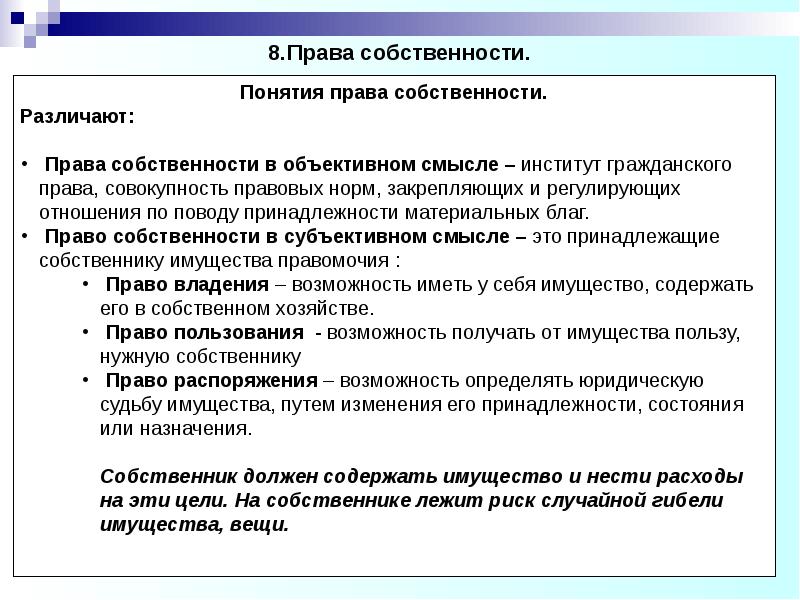 8.Права собственности.

Понятия права собственности.

Различают:

• Права собственности в объективном смысле – институт гражданского права, совокупность правовых норм, закрепляющих и регулирующих отношения по поводу принадлежности материальных благ.
• Право собственности в субъективном смысле – это принадлежащие собственнику имущества правомочия :
  • Право владения – возможность иметь у себя имущество, содержать его в собственном хозяйстве.
  • Право пользования - возможность получать от имущества пользу, нужную собственнику
  • Право распоряжения – возможность определять юридическую судьбу имущества, путем изменения его принадлежности, состояния или назначения.

Собственник должен содержать имущество и нести расходы на эти цели. На собственнике лежит риск случайной гибели имущества, вещи.